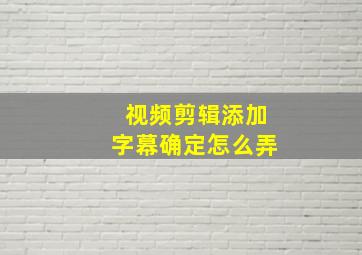 视频剪辑添加
字幕确定怎么弄